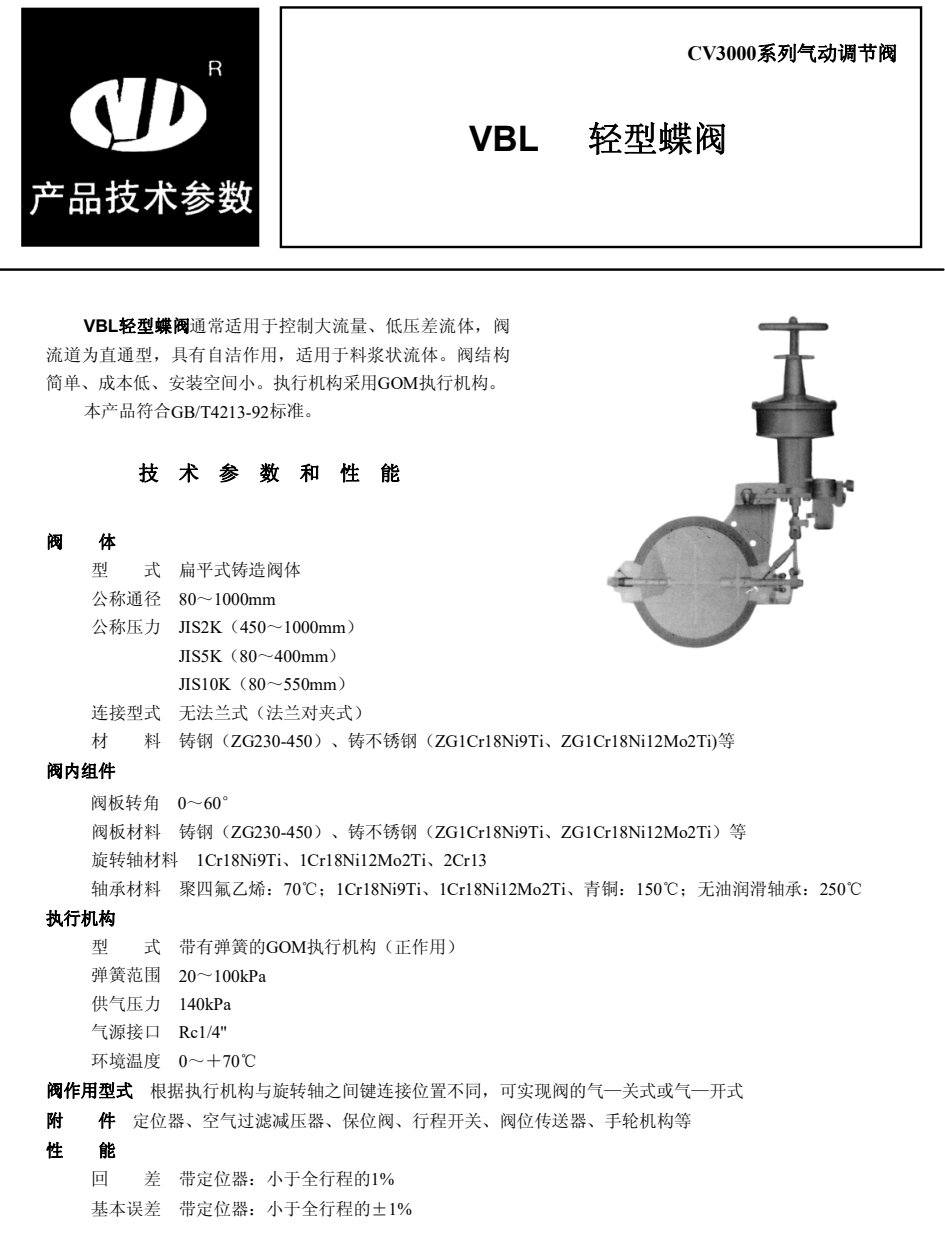 R

产品技术参数

CV3000系列气动调节阀

VBL　轻型蝶阀

VBL轻型蝶阀通常适用于控制大流量、低压差流体，阀流道为直通型，具有自洁作用，适用于料浆状流体。阀结构简单、成本低、安装空间小。执行机构采用GOM执行机构。

本产品符合GB/T4213-92标准。

技 术 参 数 和 性 能

阀　体

型　式　扁平式铸造阀体

公称通径　80～1000mm

公称压力　JIS2K（450～1000mm）

JIS5K（80～400mm）

JIS10K（80～550mm）

连接型式　无法兰式（法兰对夹式）

材　料　铸钢（ZG230-450）、铸不锈钢（ZG1Cr18Ni9Ti、ZG1Cr18Ni12Mo2Ti)等

阀内组件

阀板转角　0～60°

阀板材料　铸钢（ZG230-450）、铸不锈钢（ZG1Cr18Ni9Ti、ZG1Cr18Ni12Mo2Ti）等

旋转轴材料　1Cr18Ni9Ti、1Cr18Ni12Mo2Ti、2Cr13

轴承材料　聚四氟乙烯：70℃；1Cr18Ni9Ti、1Cr18Ni12Mo2Ti、青铜：150℃；无油润滑轴承：250℃

执行机构

型　式　带有弹簧的GOM执行机构（正作用）

弹簧范围　20～100kPa

供气压力　140kPa

气源接口　Rc1/4"

环境温度　0～＋70℃

阀作用型式　根据执行机构与旋转轴之间键连接位置不同，可实现阀的气—关式或气—开式

附　件　定位器、空气过滤减压器、保位阀、行程开关、阀位传送器、手轮机构等

性　能

回　差　带定位器：小于全行程的1%

基本误差　带定位器：小于全行程的±1%